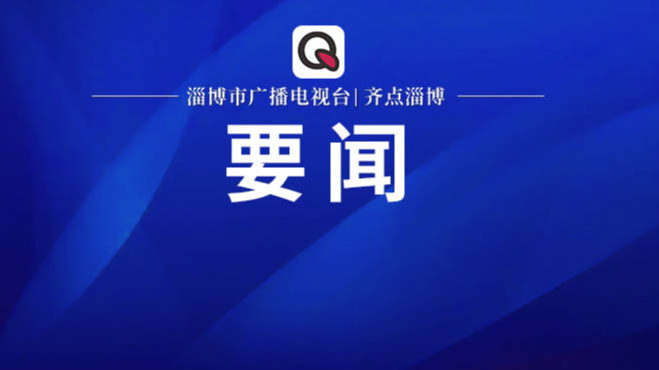 Q

淄博市广播电视台| 齐点淄博

要闻